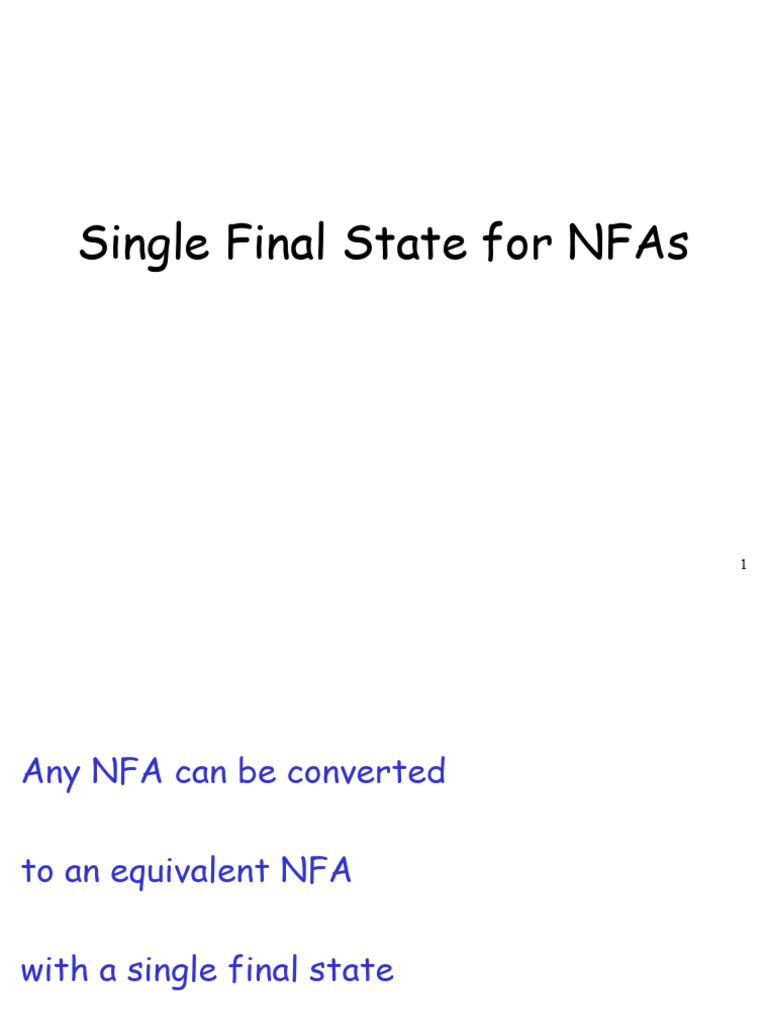 Single Final State for NFAs

1

Any NFA can be converted

to an equivalent NFA

with a single final state